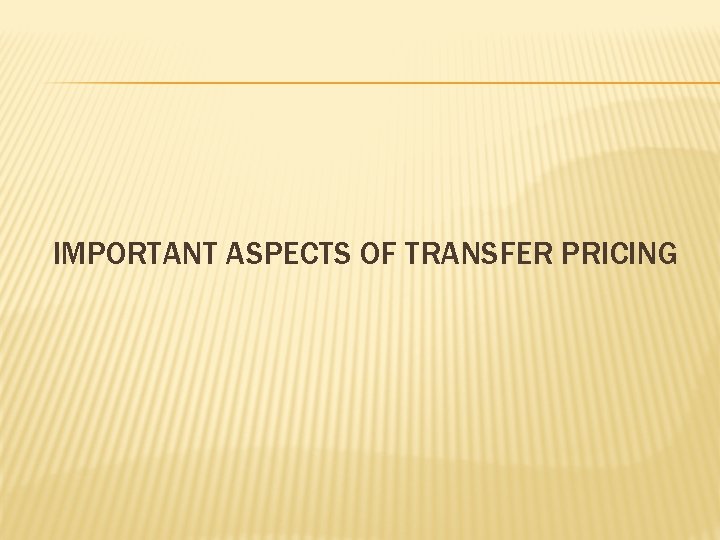 IMPORTANT ASPECTS OF TRANSFER PRICING